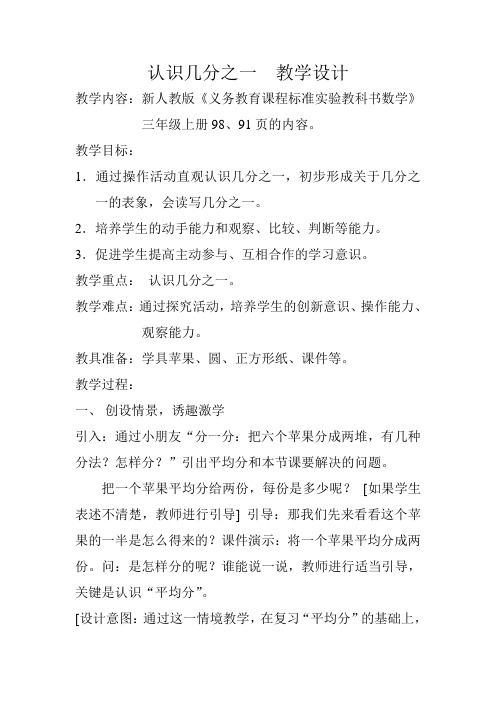 认识几分之一　教学设计

教学内容：新人教版《义务教育课程标准实验教科书数学》三年级上册98、91页的内容。

教学目标：

1．通过操作活动直观认识几分之一，初步形成关于几分之一的表象，会读写几分之一。

2．培养学生的动手能力和观察、比较、判断等能力。

3．促进学生提高主动参与、互相合作的学习意识。

教学重点：　认识几分之一。

教学难点：通过探究活动，培养学生的创新意识、操作能力、观察能力。

教具准备：学具苹果、圆、正方形纸、课件等。

教学过程：

一、 创设情景，诱趣激学

引入：通过小朋友“分一分：把六个苹果分成两堆，有几种分法？怎样分？”引出平均分和本节课要解决的问题。

把一个苹果平均分给两份，每份是多少呢？ [如果学生表述不清楚，教师进行引导] 引导：那我们先来看看这个苹果的一半是怎么得来的？课件演示：将一个苹果平均分成两份。问：是怎样分的呢？谁能说一说，教师进行适当引导，关键是认识“平均分”。

[设计意图：通过这一情境教学，在复习“平均分”的基础上，